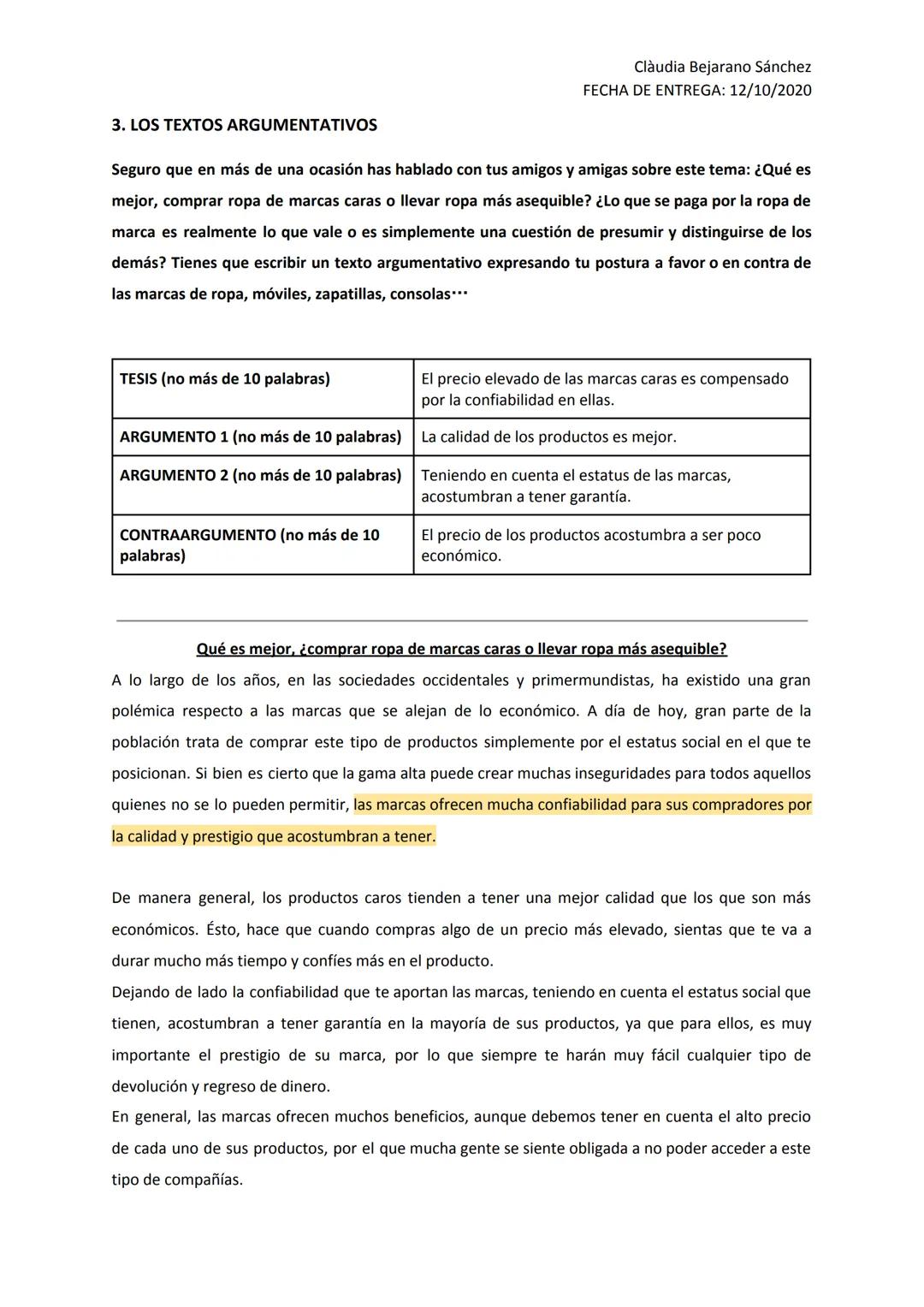 Clàudia Bejarano Sánchez
FECHA DE ENTREGA: 12/10/2020

3. LOS TEXTOS ARGUMENTATIVOS

Seguro que en más de una ocasión has hablado con tus amigos y amigas sobre este tema: ¿Qué es mejor, comprar ropa de marcas caras o llevar ropa más asequible? ¿Lo que se paga por la ropa de marca es realmente lo que vale o es simplemente una cuestión de presumir y distinguirse de los demás? Tienes que escribir un texto argumentativo expresando tu postura a favor o en contra de las marcas de ropa, móviles, zapatillas, consolas…

| TESIS (no más de 10 palabras) | El precio elevado de las marcas caras es compensado por la confiabilidad en ellas. |
|---|---|
| ARGUMENTO 1 (no más de 10 palabras) | La calidad de los productos es mejor. |
| ARGUMENTO 2 (no más de 10 palabras) | Teniendo en cuenta el estatus de las marcas, acostumbran a tener garantía. |
| CONTRAARGUMENTO (no más de 10 palabras) | El precio de los productos acostumbra a ser poco económico. |

Qué es mejor, ¿comprar ropa de marcas caras o llevar ropa más asequible?

A lo largo de los años, en las sociedades occidentales y primermundistas, ha existido una gran polémica respecto a las marcas que se alejan de lo económico. A día de hoy, gran parte de la población trata de comprar este tipo de productos simplemente por el estatus social en el que te posicionan. Si bien es cierto que la gama alta puede crear muchas inseguridades para todos aquellos quienes no se lo pueden permitir, las marcas ofrecen mucha confiabilidad para sus compradores por la calidad y prestigio que acostumbran a tener.

De manera general, los productos caros tienden a tener una mejor calidad que los que son más económicos. Ésto, hace que cuando compras algo de un precio más elevado, sientas que te va a durar mucho más tiempo y confíes más en el producto.
Dejando de lado la confiabilidad que te aportan las marcas, teniendo en cuenta el estatus social que tienen, acostumbran a tener garantía en la mayoría de sus productos, ya que para ellos, es muy importante el prestigio de su marca, por lo que siempre te harán muy fácil cualquier tipo de devolución y regreso de dinero.
En general, las marcas ofrecen muchos beneficios, aunque debemos tener en cuenta el alto precio de cada uno de sus productos, por el que mucha gente se siente obligada a no poder acceder a este tipo de compañías.